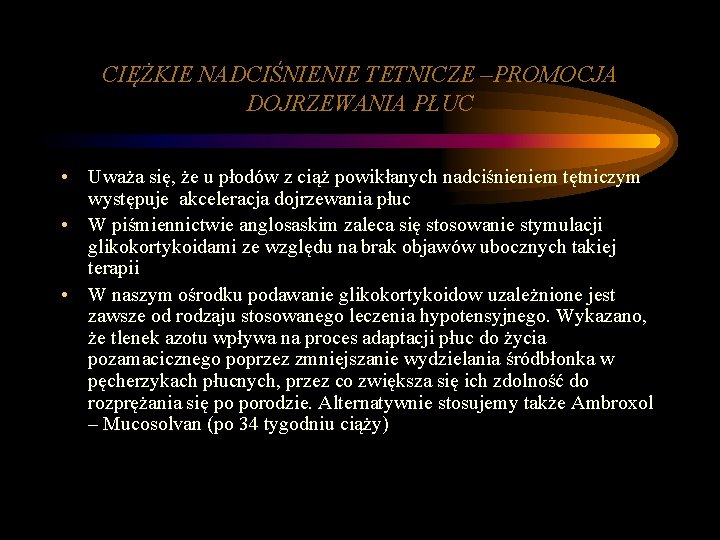 CIĘŻKIE NADCIŚNIENIE TETNICZE –PROMOCJA DOJRZEWANIA PŁUC

• Uważa się, że u płodów z ciąż powikłanych nadciśnieniem tętniczym występuje akceleracja dojrzewania płuc
• W piśmiennictwie anglosaskim zaleca się stosowanie stymulacji glikokortykoidami ze względu na brak objawów ubocznych takiej terapii
• W naszym ośrodku podawanie glikokortykoidow uzależnione jest zawsze od rodzaju stosowanego leczenia hypotensyjnego. Wykazano, że tlenek azotu wpływa na proces adaptacji płuc do życia pozamacicznego poprzez zmniejszanie wydzielania śródbłonka w pęcherzykach płucnych, przez co zwiększa się ich zdolność do rozprężania się po porodzie. Alternatywnie stosujemy także Ambroxol – Mucosolvan (po 34 tygodniu ciąży)